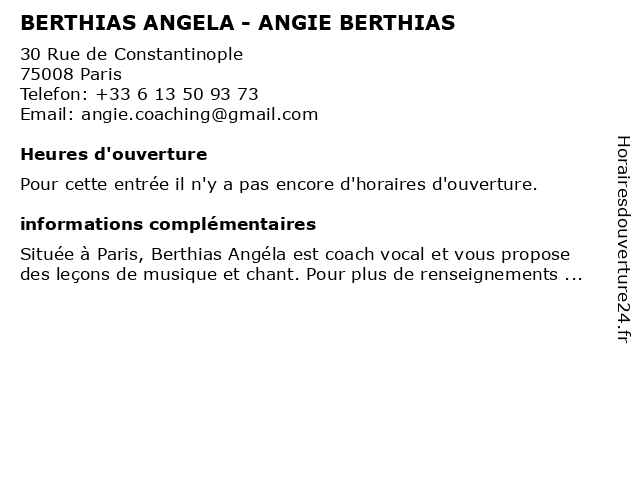 BERTHIAS ANGELA - ANGIE BERTHIAS

30 Rue de Constantinople
75008 Paris
Telefon: +33 6 13 50 93 73
Email: angie.coaching@gmail.com

Heures d'ouverture

Pour cette entrée il n'y a pas encore d'horaires d'ouverture.

informations complémentaires

Située à Paris, Berthias Angéla est coach vocal et vous propose des leçons de musique et chant. Pour plus de renseignements ...

Horairesdouverture24.fr